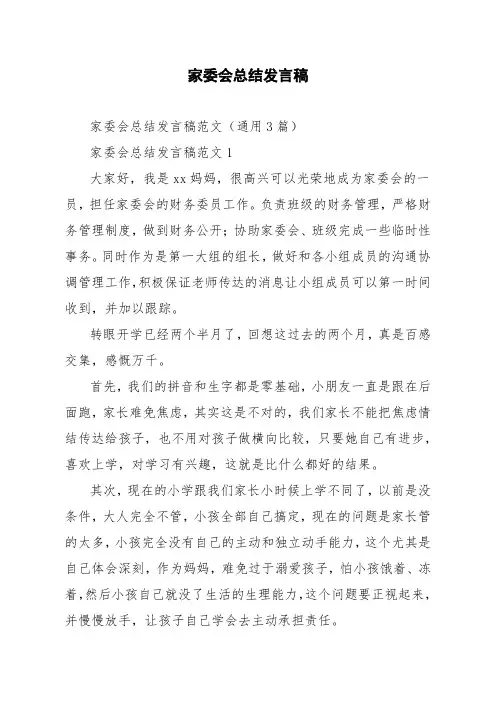 家委会总结发言稿

家委会总结发言稿范文（通用3篇）

家委会总结发言稿范文1

大家好，我是xx妈妈，很高兴可以光荣地成为家委会的一员，担任家委会的财务委员工作。负责班级的财务管理，严格财务管理制度，做到财务公开；协助家委会、班级完成一些临时性事务。同时作为是第一大组的组长，做好和各小组成员的沟通协调管理工作，积极保证老师传达的消息让小组成员可以第一时间收到，并加以跟踪。

转眼开学已经两个半月了，回想这过去的两个月，真是百感交集，感慨万千。

首先，我们的拼音和生字都是零基础，小朋友一直是跟在后面跑，家长难免焦虑，其实这是不对的，我们家长不能把焦虑情结传达给孩子，也不用对孩子做横向比较，只要她自己有进步，喜欢上学，对学习有兴趣，这就是比什么都好的结果。

其次，现在的小学跟我们家长小时候上学不同了，以前是没条件，大人完全不管，小孩全部自己搞定，现在的问题是家长管的太多，小孩完全没有自己的主动和独立动手能力，这个尤其是自己体会深刻，作为妈妈，难免过于溺爱孩子，怕小孩饿着、冻着，然后小孩自己就没了生活的生理能力，这个问题要正视起来，并慢慢放手，让孩子自己学会去主动承担责任。